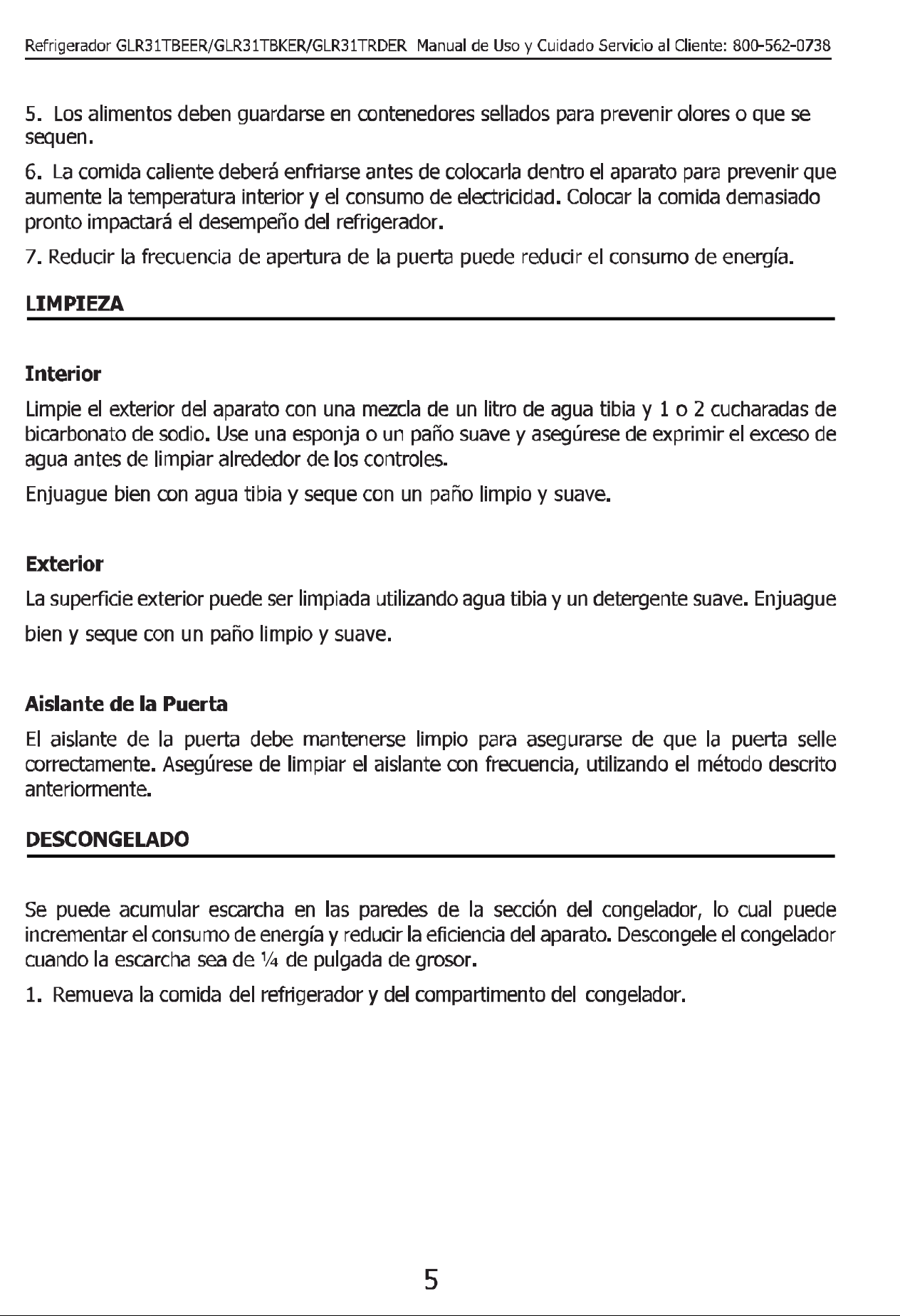 Refrigerador GLR31TBEER/GLR31TBKER/GLR31TRDER Manual de Uso y Cuidado Servicio al Cliente: 800-562-0738

5. Los alimentos deben guardarse en contenedores sellados para prevenir olores o que se sequen.

6. La comida caliente deberá enfriarse antes de colocarla dentro el aparato para prevenir que aumente la temperatura interior y el consumo de electricidad. Colocar la comida demasiado pronto impactará el desempeño del refrigerador.

7. Reducir la frecuencia de apertura de la puerta puede reducir el consumo de energía.

LIMPIEZA

Interior

Limpie el exterior del aparato con una mezcla de un litro de agua tibia y 1 o 2 cucharadas de bicarbonato de sodio. Use una esponja o un paño suave y asegúrese de exprimir el exceso de agua antes de limpiar alrededor de los controles.

Enjuague bien con agua tibia y seque con un paño limpio y suave.

Exterior

La superficie exterior puede ser limpiada utilizando agua tibia y un detergente suave. Enjuague bien y seque con un paño limpio y suave.

Aislante de la Puerta

El aislante de la puerta debe mantenerse limpio para asegurarse de que la puerta selle correctamente. Asegúrese de limpiar el aislante con frecuencia, utilizando el método descrito anteriormente.

DESCONGELADO

Se puede acumular escarcha en las paredes de la sección del congelador, lo cual puede incrementar el consumo de energía y reducir la eficiencia del aparato. Descongele el congelador cuando la escarcha sea de ¼ de pulgada de grosor.

1. Remueva la comida del refrigerador y del compartimento del congelador.

5